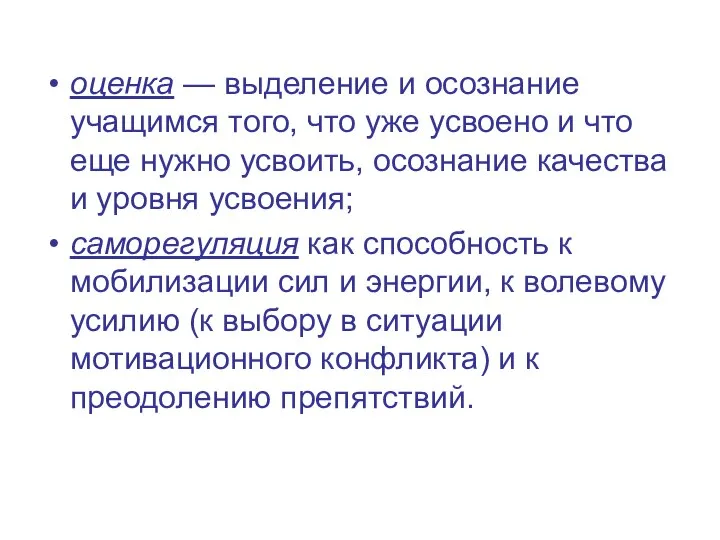 • оценка — выделение и осознание учащимся того, что уже усвоено и что еще нужно усвоить, осознание качества и уровня усвоения;

• саморегуляция как способность к мобилизации сил и энергии, к волевому усилию (к выбору в ситуации мотивационного конфликта) и к преодолению препятствий.